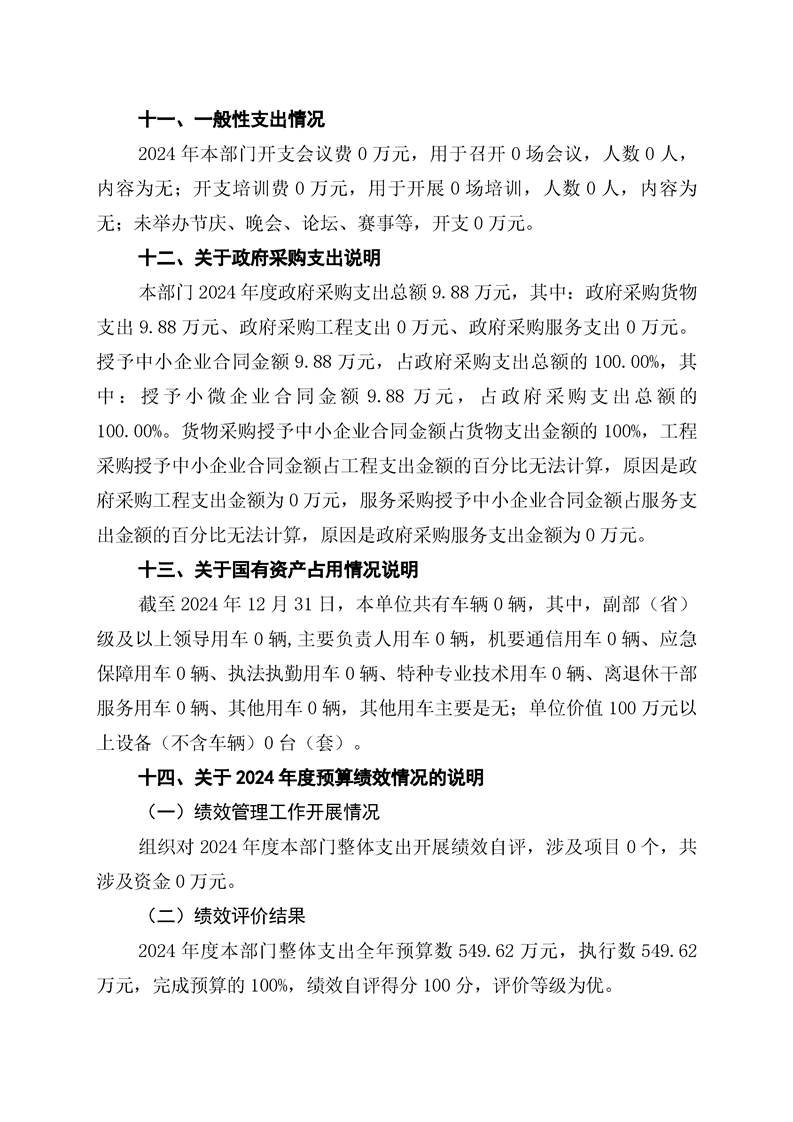 十一、一般性支出情况

2024 年本部门开支会议费 0 万元，用于召开 0 场会议，人数 0 人，内容为无；开支培训费 0 万元，用于开展 0 场培训，人数 0 人，内容为无；未举办节庆、晚会、论坛、赛事等，开支 0 万元。

十二、关于政府采购支出说明

本部门 2024 年度政府采购支出总额 9.88 万元，其中：政府采购货物支出 9.88 万元、政府采购工程支出 0 万元、政府采购服务支出 0 万元。授予中小企业合同金额 9.88 万元，占政府采购支出总额的 100.00%，其中：授予小微企业合同金额 9.88 万元，占政府采购支出总额的 100.00%。货物采购授予中小企业合同金额占货物支出金额的 100%，工程采购授予中小企业合同金额占工程支出金额的百分比无法计算，原因是政府采购工程支出金额为 0 万元，服务采购授予中小企业合同金额占服务支出金额的百分比无法计算，原因是政府采购服务支出金额为 0 万元。

十三、关于国有资产占用情况说明

截至 2024 年 12 月 31 日，本单位共有车辆 0 辆，其中，副部（省）级及以上领导用车 0 辆,主要负责人用车 0 辆，机要通信用车 0 辆、应急保障用车 0 辆、执法执勤用车 0 辆、特种专业技术用车 0 辆、离退休干部服务用车 0 辆、其他用车 0 辆，其他用车主要是无；单位价值 100 万元以上设备（不含车辆）0 台（套）。

十四、关于 2024 年度预算绩效情况的说明

（一）绩效管理工作开展情况

组织对 2024 年度本部门整体支出开展绩效自评，涉及项目 0 个，共涉及资金 0 万元。

（二）绩效评价结果

2024 年度本部门整体支出全年预算数 549.62 万元，执行数 549.62 万元，完成预算的 100%，绩效自评得分 100 分，评价等级为优。